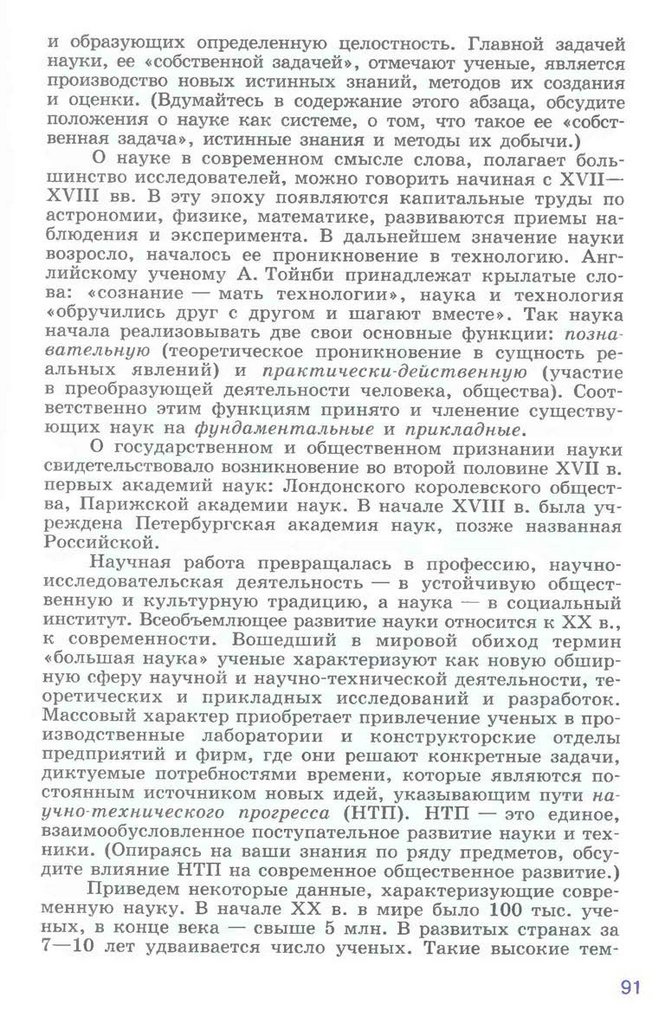 и образующих определенную целостность. Главной задачей науки, ее «собственной задачей», отмечают ученые, является производство новых истинных знаний, методов их создания и оценки. (Вдумайтесь в содержание этого абзаца, обсудите положения о науке как системе, о том, что такое ее «собственная задача», истинные знания и методы их добычи.)

О науке в современном смысле слова, полагает большинство исследователей, можно говорить начиная с XVII—XVIII вв. В эту эпоху появляются капитальные труды по астрономии, физике, математике, развиваются приемы наблюдения и эксперимента. В дальнейшем значение науки возросло, началось ее проникновение в технологию. Английскому ученому А. Тойнби принадлежат крылатые слова: «сознание — мать технологии», наука и технология «обручились друг с другом и шагают вместе». Так наука начала реализовывать две свои основные функции: познавательную (теоретическое проникновение в сущность реальных явлений) и практически-действенную (участие в преобразующей деятельности человека, общества). Соответственно этим функциям принято и членение существующих наук на фундаментальные и прикладные.

О государственном и общественном признании науки свидетельствовало возникновение во второй половине XVII в. первых академий наук: Лондонского королевского общества, Парижской академии наук. В начале XVIII в. была учреждена Петербургская академия наук, позже названная Российской.

Научная работа превращалась в профессию, научно-исследовательская деятельность — в устойчивую общественную и культурную традицию, а наука — в социальный институт. Всеобъемлющее развитие науки относится к XX в., к современности. Вошедший в мировой обиход термин «большая наука» ученые характеризуют как новую обширную сферу научной и научно-технической деятельности, теоретических и прикладных исследований и разработок. Массовый характер приобретает привлечение ученых в производственные лаборатории и конструкторские отделы предприятий и фирм, где они решают конкретные задачи, диктуемые потребностями времени, которые являются постоянным источником новых идей, указывающим пути научно-технического прогресса (НТП). НТП — это единое, взаимообусловленное поступательное развитие науки и техники. (Опираясь на ваши знания по ряду предметов, обсудите влияние НТП на современное общественное развитие.)

Приведем некоторые данные, характеризующие современную науку. В начале XX в. в мире было 100 тыс. ученых, в конце века — свыше 5 млн. В развитых странах за 7—10 лет удваивается число ученых. Такие высокие тем-

91